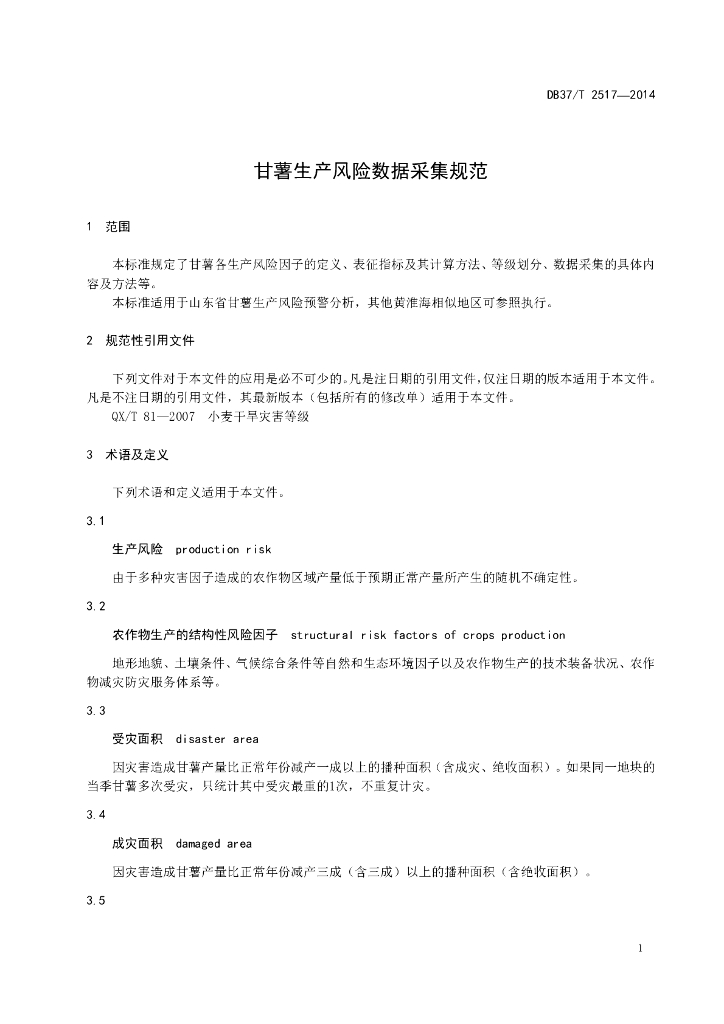 DB37/T 2517—2014

甘薯生产风险数据采集规范

1 范围

本标准规定了甘薯各生产风险因子的定义、表征指标及其计算方法、等级划分、数据采集的具体内容及方法等。

本标准适用于山东省甘薯生产风险预警分析，其他黄淮海相似地区可参照执行。

2 规范性引用文件

下列文件对于本文件的应用是必不可少的。凡是注日期的引用文件，仅注日期的版本适用于本文件。凡是不注日期的引用文件，其最新版本（包括所有的修改单）适用于本文件。

QX/T 81—2007 小麦干旱灾害等级

3 术语及定义

下列术语和定义适用于本文件。

3.1

生产风险 production risk

由于多种灾害因子造成的农作物区域产量低于预期正常产量所产生的随机不确定性。

3.2

农作物生产的结构性风险因子 structural risk factors of crops production

地形地貌、土壤条件、气候综合条件等自然和生态环境因子以及农作物生产的技术装备状况、农作物减灾防灾服务体系等。

3.3

受灾面积 disaster area

因灾害造成甘薯产量比正常年份减产一成以上的播种面积（含成灾、绝收面积）。如果同一地块的当季甘薯多次受灾，只统计其中受灾最重的1次，不重复计灾。

3.4

成灾面积 damaged area

因灾害造成甘薯产量比正常年份减产三成（含三成）以上的播种面积（含绝收面积）。

3.5

1